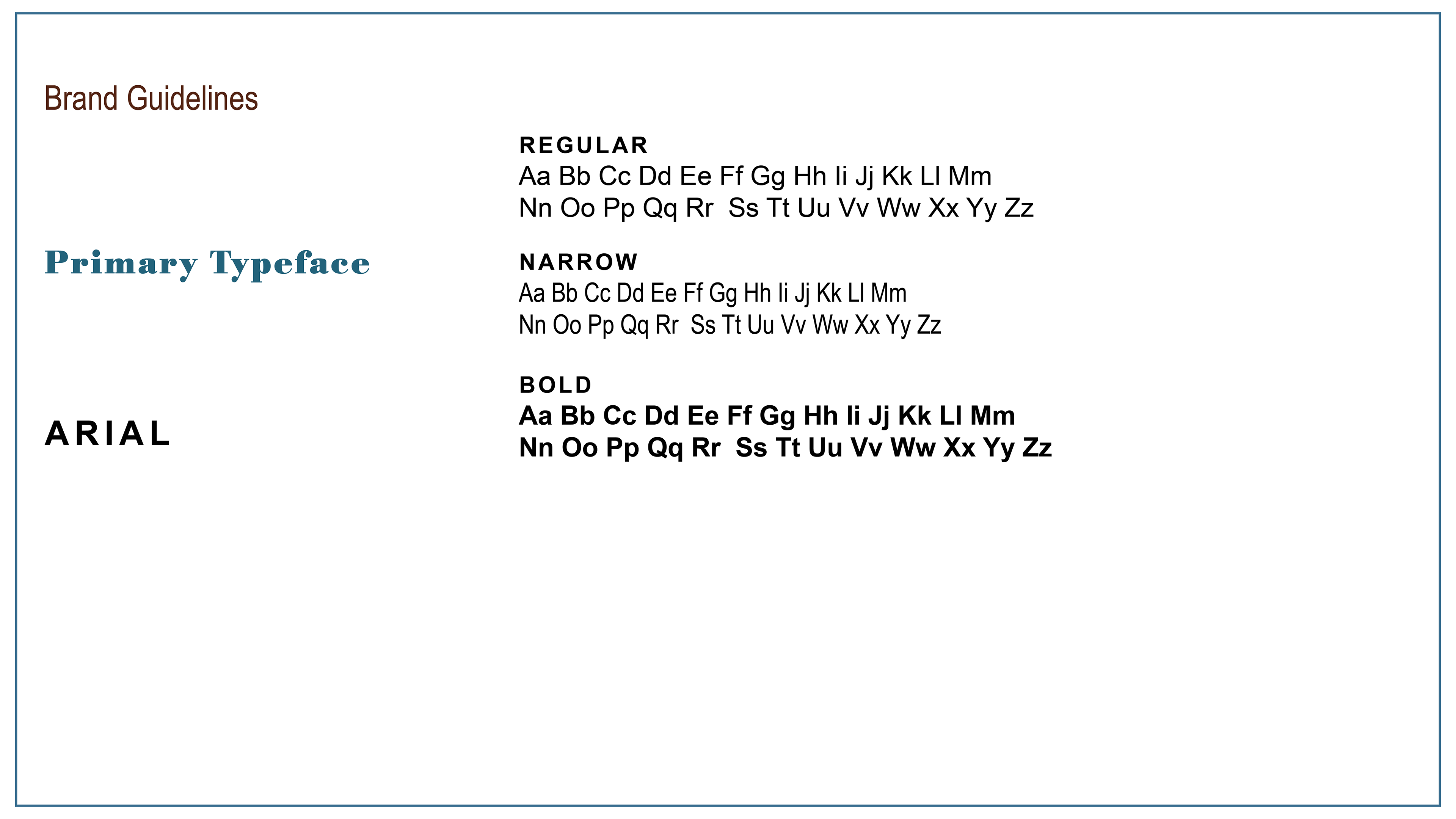 Brand Guidelines

Primary Typeface

ARIAL

REGULAR
Aa Bb Cc Dd Ee Ff Gg Hh Ii Jj Kk Ll Mm
Nn Oo Pp Qq Rr Ss Tt Uu Vv Ww Xx Yy Zz

NARROW
Aa Bb Cc Dd Ee Ff Gg Hh Ii Jj Kk Ll Mm
Nn Oo Pp Qq Rr Ss Tt Uu Vv Ww Xx Yy Zz

BOLD
Aa Bb Cc Dd Ee Ff Gg Hh Ii Jj Kk Ll Mm
Nn Oo Pp Qq Rr Ss Tt Uu Vv Ww Xx Yy Zz